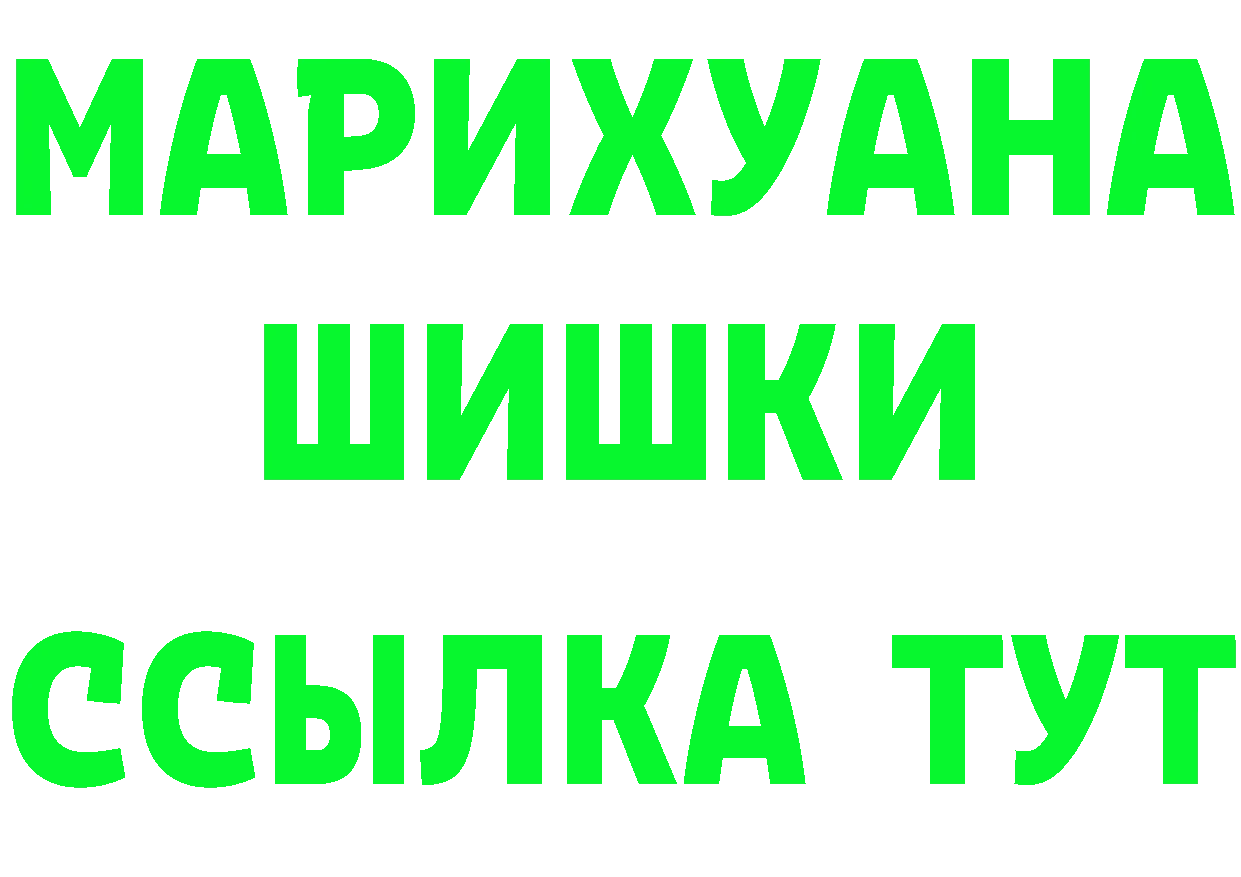 МАРИХУАНА
ШИШКИ
ССЫЛКА ТУТ